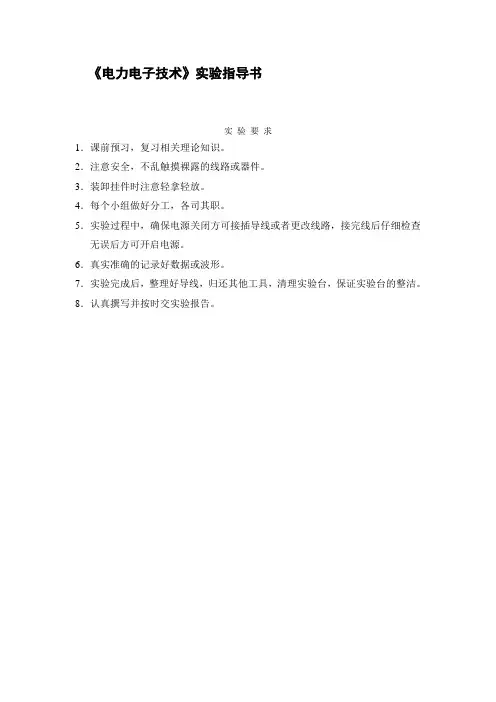 《电力电子技术》实验指导书

实 验 要 求

1．课前预习，复习相关理论知识。

2．注意安全，不乱触摸裸露的线路或器件。

3．装卸挂件时注意轻拿轻放。

4．每个小组做好分工，各司其职。

5．实验过程中，确保电源关闭方可接插导线或者更改线路，接完线后仔细检查无误后方可开启电源。

6．真实准确的记录好数据或波形。

7．实验完成后，整理好导线，归还其他工具，清理实验台，保证实验台的整洁。

8．认真撰写并按时交实验报告。